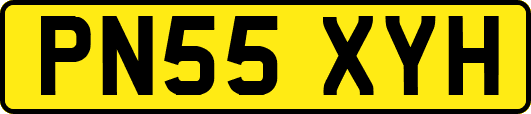 PN55 XYH